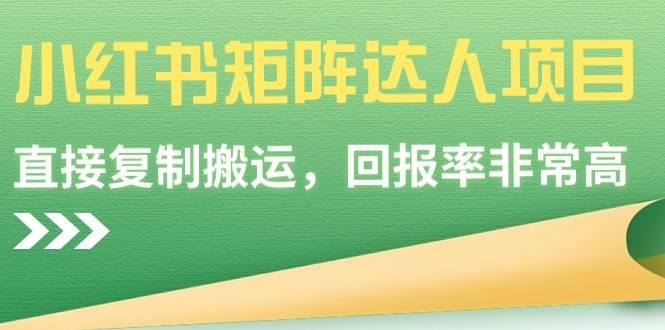 小红书矩阵达人项目

直接复制搬运，回报率非常高